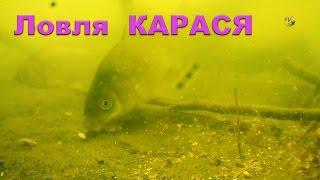 Ловля КАРАСЯ